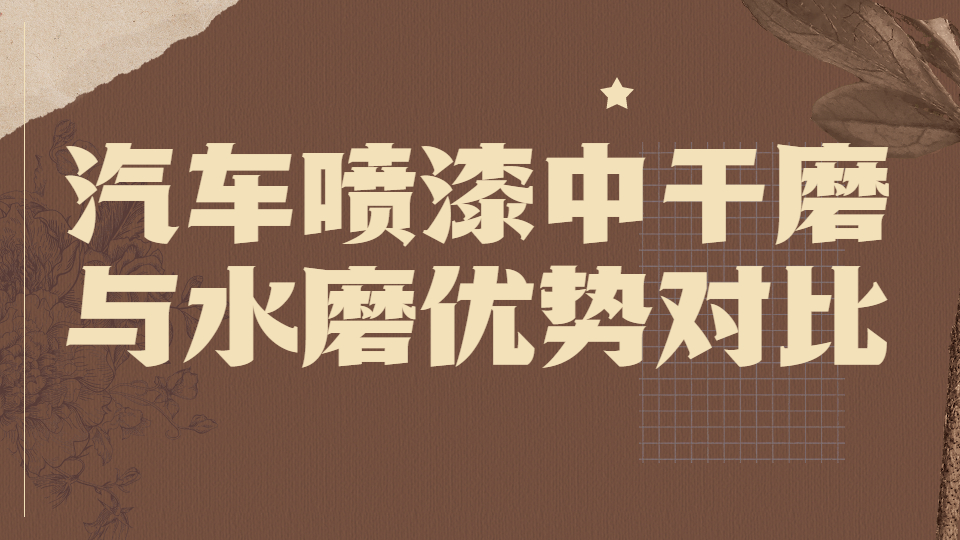 汽车喷漆中干磨与水磨优势对比